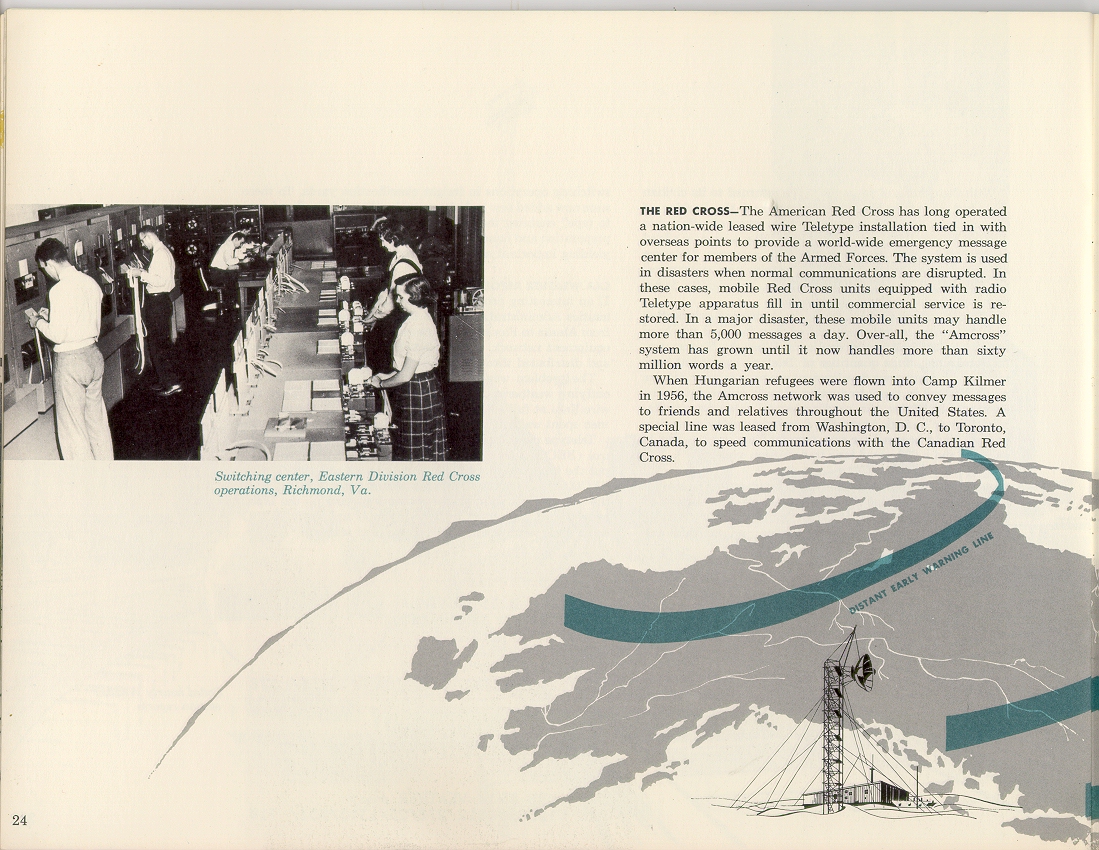 Switching center, Eastern Division Red Cross operations, Richmond, Va.

THE RED CROSS—The American Red Cross has long operated a nation-wide leased wire Teletype installation tied in with overseas points to provide a world-wide emergency message center for members of the Armed Forces. The system is used in disasters when normal communications are disrupted. In these cases, mobile Red Cross units equipped with radio Teletype apparatus fill in until commercial service is restored. In a major disaster, these mobile units may handle more than 5,000 messages a day. Over-all, the "Amcross" system has grown until it now handles more than sixty million words a year.

When Hungarian refugees were flown into Camp Kilmer in 1956, the Amcross network was used to convey messages to friends and relatives throughout the United States. A special line was leased from Washington, D. C., to Toronto, Canada, to speed communications with the Canadian Red Cross.

DISTANT EARLY WARNING LINE

24